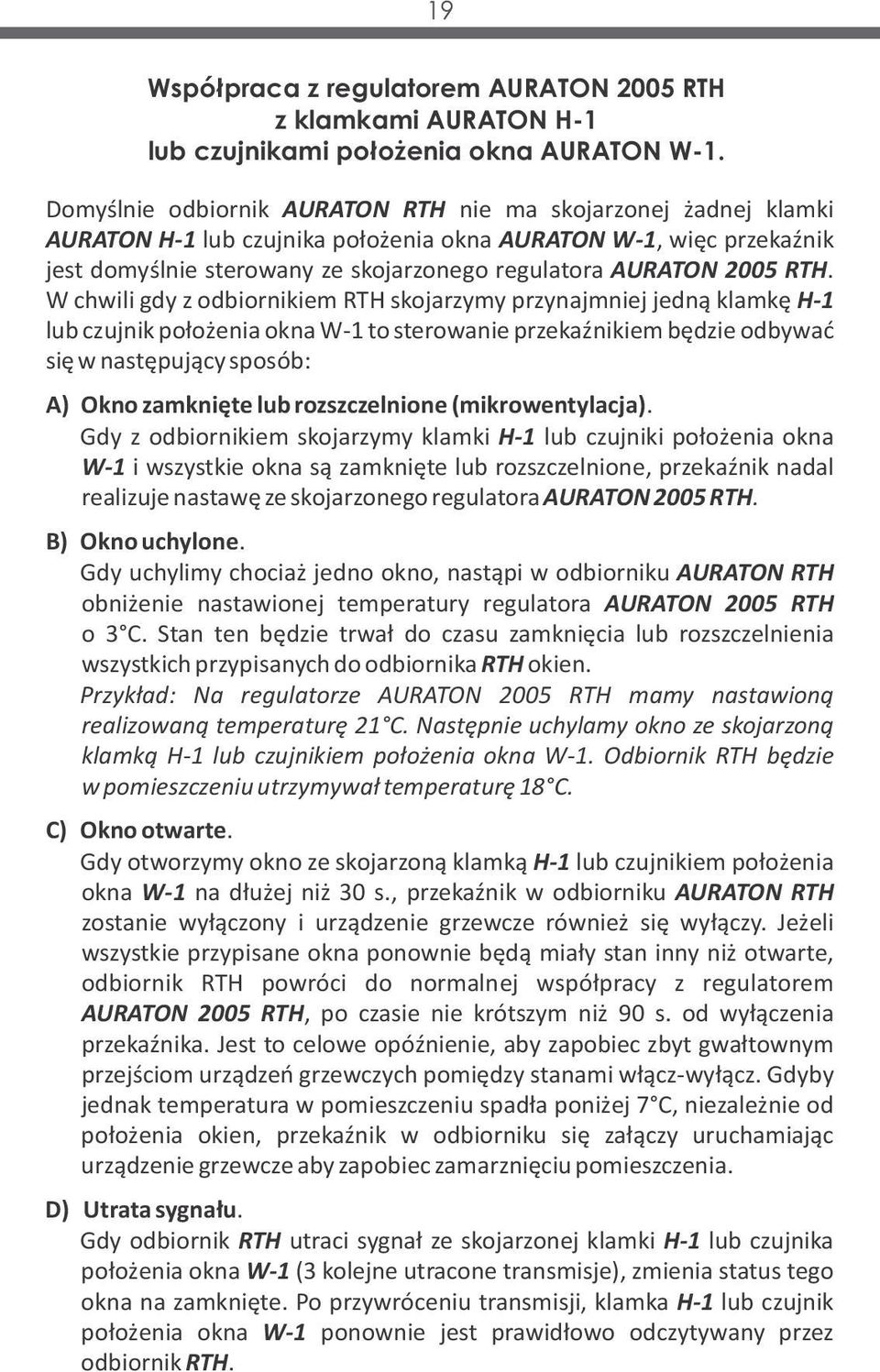 19

Współpraca z regulatorem AURATON 2005 RTH
z klamkami AURATON H-1
lub czujnikami położenia okna AURATON W-1.

Domyślnie odbiornik AURATON RTH nie ma skojarzonej żadnej klamki AURATON H-1 lub czujnika położenia okna AURATON W-1, więc przekaźnik jest domyślnie sterowany ze skojarzonego regulatora AURATON 2005 RTH. W chwili gdy z odbiornikiem RTH skojarzymy przynajmniej jedną klamkę H-1 lub czujnik położenia okna W-1 to sterowanie przekaźnikiem będzie odbywać się w następujący sposób:

A) Okno zamknięte lub rozszczelnione (mikrowentylacja).
Gdy z odbiornikiem skojarzymy klamki H-1 lub czujniki położenia okna W-1 i wszystkie okna są zamknięte lub rozszczelnione, przekaźnik nadal realizuje nastawę ze skojarzonego regulatora AURATON 2005 RTH.

B) Okno uchylone.
Gdy uchylimy chociaż jedno okno, nastąpi w odbiorniku AURATON RTH obniżenie nastawionej temperatury regulatora AURATON 2005 RTH o 3°C. Stan ten będzie trwał do czasu zamknięcia lub rozszczelnienia wszystkich przypisanych do odbiornika RTH okien.
Przykład: Na regulatorze AURATON 2005 RTH mamy nastawioną realizowaną temperaturę 21°C. Następnie uchylamy okno ze skojarzoną klamką H-1 lub czujnikiem położenia okna W-1. Odbiornik RTH będzie w pomieszczeniu utrzymywał temperaturę 18°C.

C) Okno otwarte.
Gdy otworzymy okno ze skojarzoną klamką H-1 lub czujnikiem położenia okna W-1 na dłużej niż 30 s., przekaźnik w odbiorniku AURATON RTH zostanie wyłączony i urządzenie grzewcze również się wyłączy. Jeżeli wszystkie przypisane okna ponownie będą miały stan inny niż otwarte, odbiornik RTH powróci do normalnej współpracy z regulatorem AURATON 2005 RTH, po czasie nie krótszym niż 90 s. od wyłączenia przekaźnika. Jest to celowe opóźnienie, aby zapobiec zbyt gwałtownym przejściom urządzeń grzewczych pomiędzy stanami włącz-wyłącz. Gdyby jednak temperatura w pomieszczeniu spadła poniżej 7°C, niezależnie od położenia okien, przekaźnik w odbiorniku się załączy uruchamiając urządzenie grzewcze aby zapobiec zamarznięciu pomieszczenia.

D) Utrata sygnału.
Gdy odbiornik RTH utraci sygnał ze skojarzonej klamki H-1 lub czujnika położenia okna W-1 (3 kolejne utracone transmisje), zmienia status tego okna na zamknięte. Po przywróceniu transmisji, klamka H-1 lub czujnik położenia okna W-1 ponownie jest prawidłowo odczytywany przez odbiornik RTH.